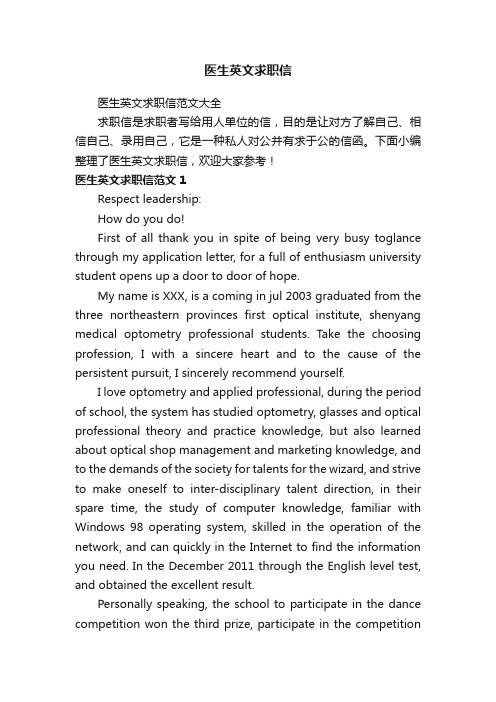 医生英文求职信

医生英文求职信范文大全

求职信是求职者写给用人单位的信，目的是让对方了解自己、相信自己、录用自己，它是一种私人对公并有求于公的信函。下面小编整理了医生英文求职信，欢迎大家参考！

医生英文求职信范文 1

Respect leadership:

How do you do!

First of all thank you in spite of being very busy toglance through my application letter, for a full of enthusiasm university student opens up a door to door of hope.

My name is XXX, is a coming in jul 2003 graduated from the three northeastern provinces first optical institute, shenyang medical optometry professional students. Take the choosing profession, I with a sincere heart and to the cause of the persistent pursuit, I sincerely recommend yourself.

I love optometry and applied professional, during the period of school, the system has studied optometry, glasses and optical professional theory and practice knowledge, but also learned about optical shop management and marketing knowledge, and to the demands of the society for talents for the wizard, and strive to make oneself to inter-disciplinary talent direction, in their spare time, the study of computer knowledge, familiar with Windows 98 operating system, skilled in the operation of the network, and can quickly in the Internet to find the information you need. In the December 2011 through the English level test, and obtained the excellent result.

Personally speaking, the school to participate in the dance competition won the third prize, participate in the competition